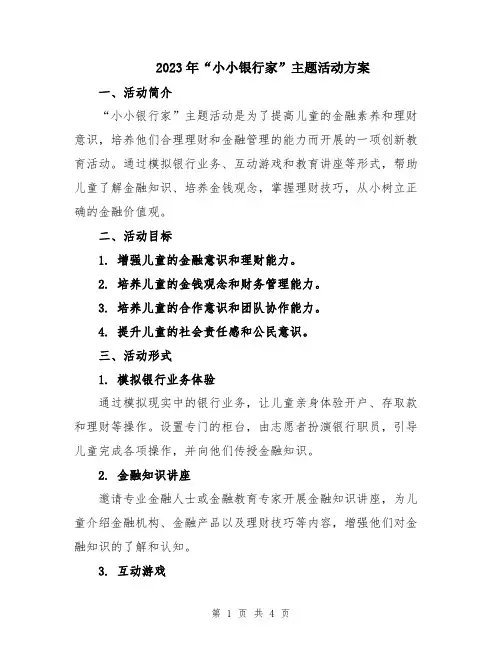 2023年“小小银行家”主题活动方案

一、活动简介

“小小银行家”主题活动是为了提高儿童的金融素养和理财意识，培养他们合理理财和金融管理的能力而开展的一项创新教育活动。通过模拟银行业务、互动游戏和教育讲座等形式，帮助儿童了解金融知识、培养金钱观念，掌握理财技巧，从小树立正确的金融价值观。

二、活动目标

1. 增强儿童的金融意识和理财能力。

2. 培养儿童的金钱观念和财务管理能力。

3. 培养儿童的合作意识和团队协作能力。

4. 提升儿童的社会责任感和公民意识。

三、活动形式

1. 模拟银行业务体验

通过模拟现实中的银行业务，让儿童亲身体验开户、存取款和理财等操作。设置专门的柜台，由志愿者扮演银行职员，引导儿童完成各项操作，并向他们传授金融知识。

2. 金融知识讲座

邀请专业金融人士或金融教育专家开展金融知识讲座，为儿童介绍金融机构、金融产品以及理财技巧等内容，增强他们对金融知识的了解和认知。

3. 互动游戏

第 1 页 共 4 页